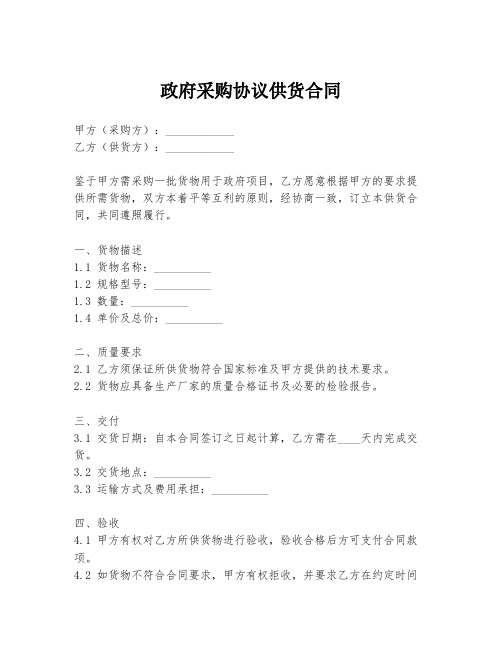 政府采购协议供货合同

甲方（采购方）：____________
乙方（供货方）：____________

鉴于甲方需采购一批货物用于政府项目，乙方愿意根据甲方的要求提供所需货物，双方本着平等互利的原则，经协商一致，订立本供货合同，共同遵照履行。

一、货物描述
1.1 货物名称：__________
1.2 规格型号：__________
1.3 数量：__________
1.4 单价及总价：__________

二、质量要求
2.1 乙方须保证所供货物符合国家标准及甲方提供的技术要求。
2.2 货物应具备生产厂家的质量合格证书及必要的检验报告。

三、交付
3.1 交货日期：自本合同签订之日起计算，乙方需在____天内完成交货。
3.2 交货地点：__________
3.3 运输方式及费用承担：__________

四、验收
4.1 甲方有权对乙方所供货物进行验收，验收合格后方可支付合同款项。
4.2 如货物不符合合同要求，甲方有权拒收，并要求乙方在约定时间